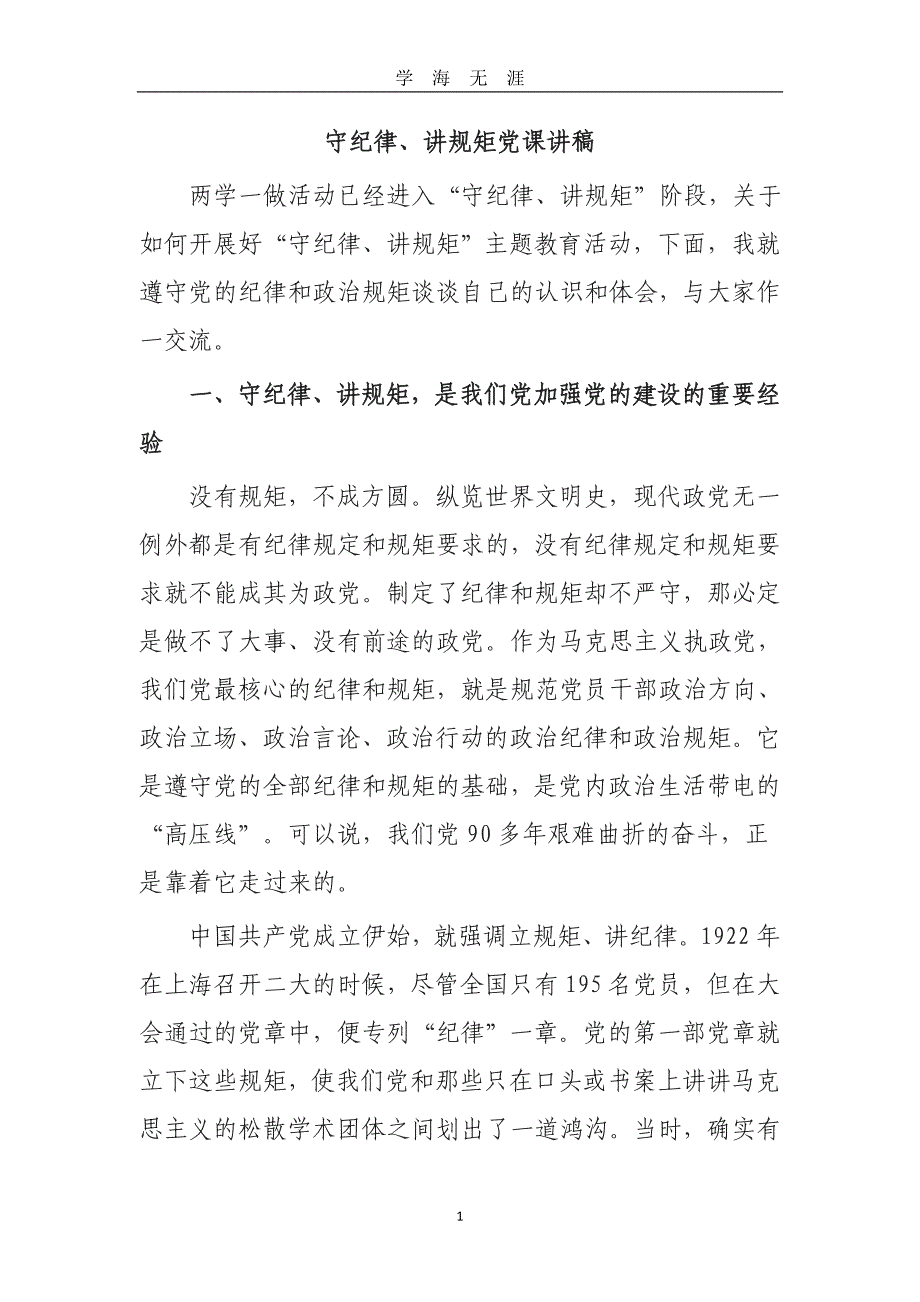 学 海 无 涯

守纪律、讲规矩党课讲稿

两学一做活动已经进入“守纪律、讲规矩”阶段，关于如何开展好“守纪律、讲规矩”主题教育活动，下面，我就遵守党的纪律和政治规矩谈谈自己的认识和体会，与大家作一交流。

一、守纪律、讲规矩，是我们党加强党的建设的重要经验

没有规矩，不成方圆。纵览世界文明史，现代政党无一例外都是有纪律规定和规矩要求的，没有纪律规定和规矩要求就不能成其为政党。制定了纪律和规矩却不严守，那必定是做不了大事、没有前途的政党。作为马克思主义执政党，我们党最核心的纪律和规矩，就是规范党员干部政治方向、政治立场、政治言论、政治行动的政治纪律和政治规矩。它是遵守党的全部纪律和规矩的基础，是党内政治生活带电的“高压线”。可以说，我们党 90 多年艰难曲折的奋斗，正是靠着它走过来的。

中国共产党成立伊始，就强调立规矩、讲纪律。1922 年在上海召开二大的时候，尽管全国只有 195 名党员，但在大会通过的党章中，便专列“纪律”一章。党的第一部党章就立下这些规矩，使我们党和那些只在口头或书案上讲讲马克思主义的松散学术团体之间划出了一道鸿沟。当时，确实有

1